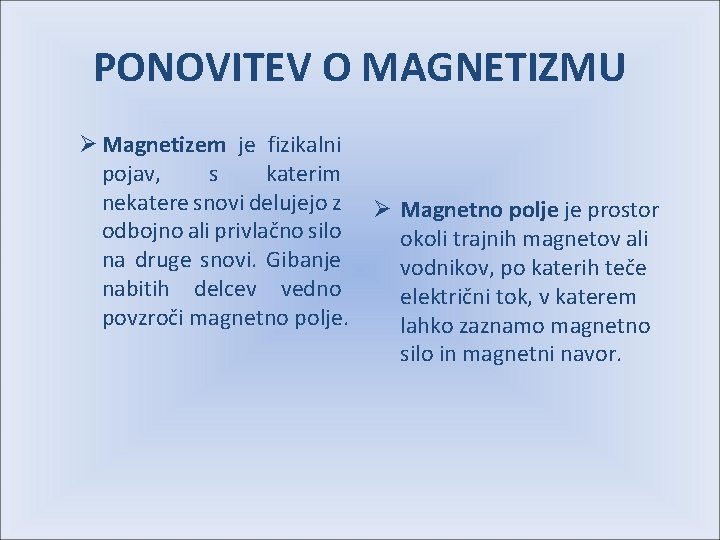 PONOVITEV O MAGNETIZMU

➢ Magnetizem je fizikalni pojav, s katerim nekatere snovi delujejo z odbojno ali privlačno silo na druge snovi. Gibanje nabitih delcev vedno povzroči magnetno polje.

➢ Magnetno polje je prostor okoli trajnih magnetov ali vodnikov, po katerih teče električni tok, v katerem lahko zaznamo magnetno silo in magnetni navor.